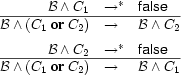 $\frac{\mathcal{B} \wedge C_1 \quad \rightarrow^* \quad \text{false}}{\mathcal{B} \wedge (C_1 \textbf{ or } C_2) \quad \rightarrow \quad \mathcal{B} \wedge C_2}$

$\frac{\mathcal{B} \wedge C_2 \quad \rightarrow^* \quad \text{false}}{\mathcal{B} \wedge (C_1 \textbf{ or } C_2) \quad \rightarrow \quad \mathcal{B} \wedge C_1}$